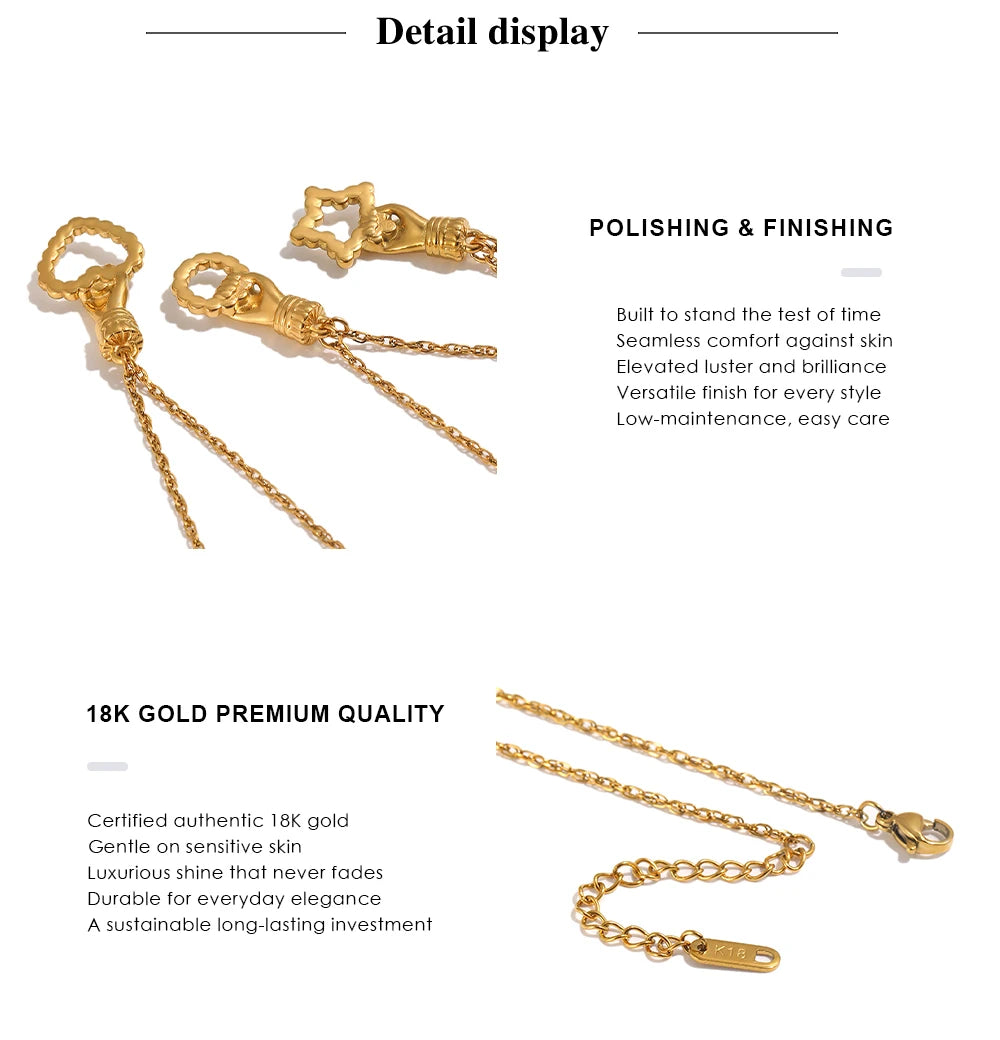 Detail display

POLISHING & FINISHING

Built to stand the test of time
Seamless comfort against skin
Elevated luster and brilliance
Versatile finish for every style
Low-maintenance, easy care

18K GOLD PREMIUM QUALITY

Certified authentic 18K gold
Gentle on sensitive skin
Luxurious shine that never fades
Durable for everyday elegance
A sustainable long-lasting investment

K18